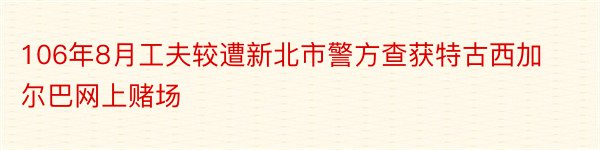 106年8月工夫较遭新北市警方查获特古西加尔巴网上赌场